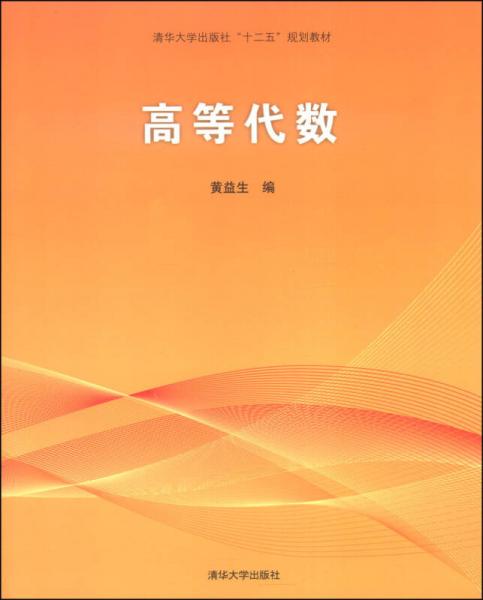 清华大学出版社“十二五”规划教材

高等代数

黄益生 编

清华大学出版社